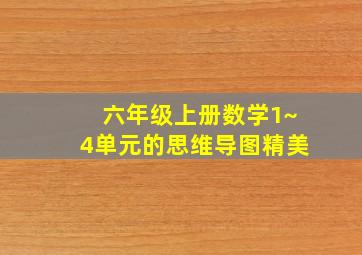 六年级上册数学1~4单元的思维导图精美